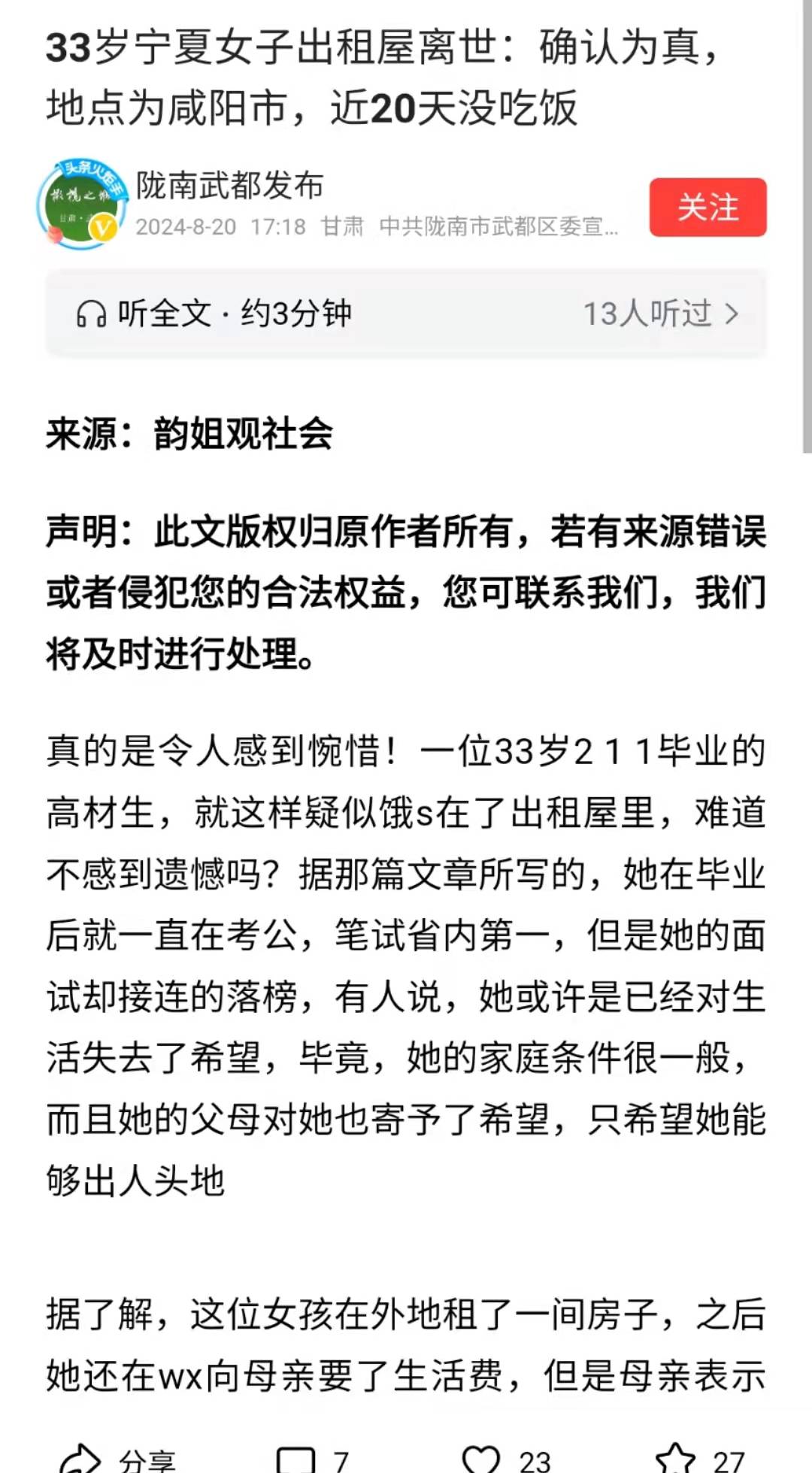 33岁宁夏女子出租屋离世：确认为真，地点为咸阳市，近20天没吃饭

头条火炬手
陇南武都发布
2024-8-20 17:18 甘肃 中共陇南市武都区委宣...
关注

听全文 · 约3分钟 13人听过 >

来源：韵姐观社会

声明：此文版权归原作者所有，若有来源错误或者侵犯您的合法权益，您可联系我们，我们将及时进行处理。

真的是令人感到惋惜！一位33岁2 1 1毕业的高材生，就这样疑似饿s在了出租屋里，难道不感到遗憾吗？据那篇文章所写的，她在毕业后就一直在考公，笔试省内第一，但是她的面试却接连的落榜，有人说，她或许是已经对生活失去了希望，毕竟，她的家庭条件很一般，而且她的父母对她也寄予了希望，只希望她能够出人头地

据了解，这位女孩在外地租了一间房子，之后她还在wx向母亲要了生活费，但是母亲表示

分享 7 23 27